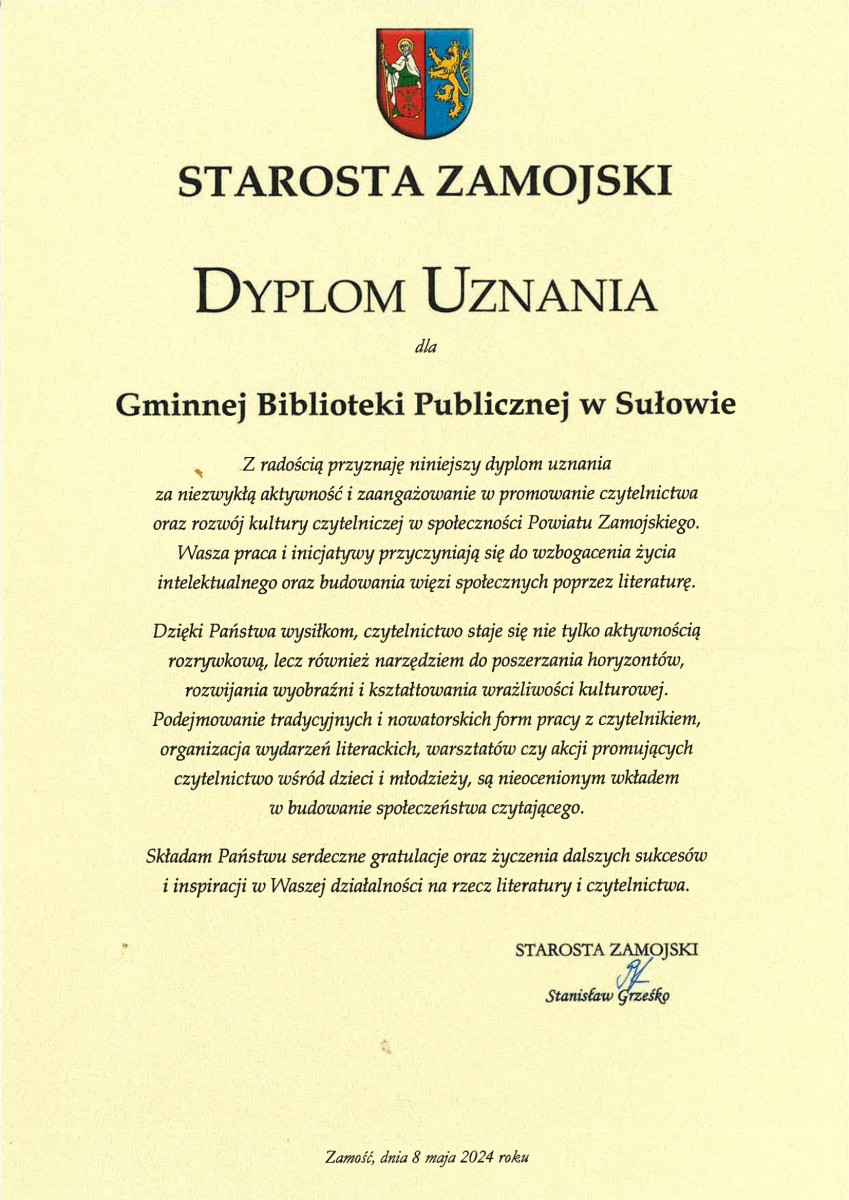 STAROSTA ZAMOJSKI

DYPLOM UZNANIA

dla

Gminnej Biblioteki Publicznej w Sułowie

Z radością przyznaję niniejszy dyplom uznania za niezwykłą aktywność i zaangażowanie w promowanie czytelnictwa oraz rozwój kultury czytelniczej w społeczności Powiatu Zamojskiego. Wasza praca i inicjatywy przyczyniają się do wzbogacenia życia intelektualnego oraz budowania więzi społecznych poprzez literaturę.

Dzięki Państwa wysiłkom, czytelnictwo staje się nie tylko aktywnością rozrywkową, lecz również narzędziem do poszerzania horyzontów, rozwijania wyobraźni i kształtowania wrażliwości kulturowej. Podejmowanie tradycyjnych i nowatorskich form pracy z czytelnikiem, organizacja wydarzeń literackich, warsztatów czy akcji promujących czytelnictwo wśród dzieci i młodzieży, są nieocenionym wkładem w budowanie społeczeństwa czytającego.

Składam Państwu serdeczne gratulacje oraz życzenia dalszych sukcesów i inspiracji w Waszej działalności na rzecz literatury i czytelnictwa.

STAROSTA ZAMOJSKI
Stanisław Grześko

Zamość, dnia 8 maja 2024 roku